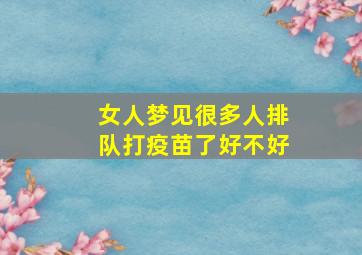 女人梦见很多人排队打疫苗了好不好